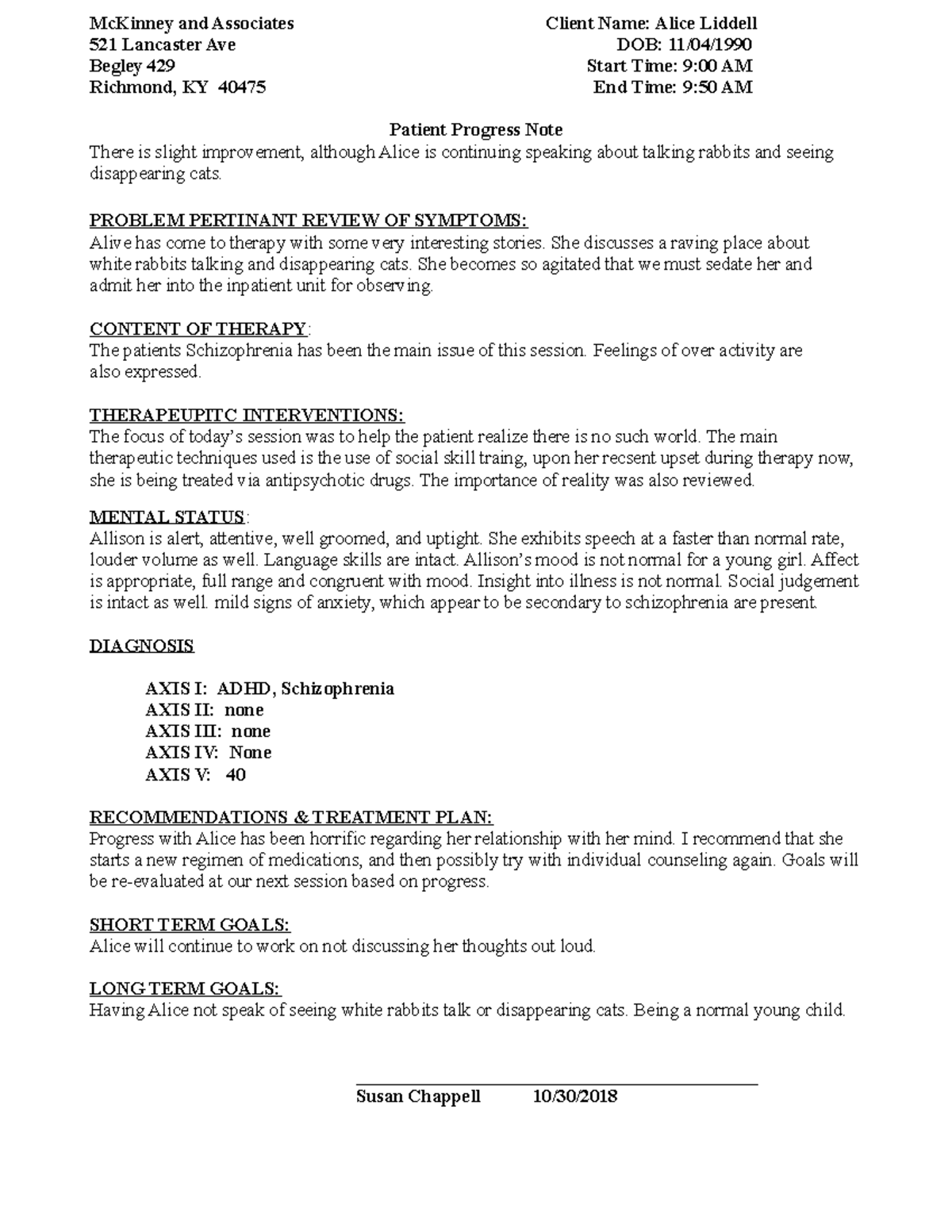 McKinney and Associates
521 Lancaster Ave
Begley 429
Richmond, KY 40475

Client Name: Alice Liddell
DOB: 11/04/1990
Start Time: 9:00 AM
End Time: 9:50 AM

Patient Progress Note

There is slight improvement, although Alice is continuing speaking about talking rabbits and seeing disappearing cats.

PROBLEM PERTINANT REVIEW OF SYMPTOMS:
Alive has come to therapy with some very interesting stories. She discusses a raving place about white rabbits talking and disappearing cats. She becomes so agitated that we must sedate her and admit her into the inpatient unit for observing.

CONTENT OF THERAPY:
The patients Schizophrenia has been the main issue of this session. Feelings of over activity are also expressed.

THERAPEUPITC INTERVENTIONS:
The focus of today's session was to help the patient realize there is no such world. The main therapeutic techniques used is the use of social skill traing, upon her recsent upset during therapy now, she is being treated via antipsychotic drugs. The importance of reality was also reviewed.

MENTAL STATUS:
Allison is alert, attentive, well groomed, and uptight. She exhibits speech at a faster than normal rate, louder volume as well. Language skills are intact. Allison's mood is not normal for a young girl. Affect is appropriate, full range and congruent with mood. Insight into illness is not normal. Social judgement is intact as well. mild signs of anxiety, which appear to be secondary to schizophrenia are present.

DIAGNOSIS

AXIS I: ADHD, Schizophrenia
AXIS II: none
AXIS III: none
AXIS IV: None
AXIS V: 40

RECOMMENDATIONS & TREATMENT PLAN:
Progress with Alice has been horrific regarding her relationship with her mind. I recommend that she starts a new regimen of medications, and then possibly try with individual counseling again. Goals will be re-evaluated at our next session based on progress.

SHORT TERM GOALS:
Alice will continue to work on not discussing her thoughts out loud.

LONG TERM GOALS:
Having Alice not speak of seeing white rabbits talk or disappearing cats. Being a normal young child.

Susan Chappell 10/30/2018